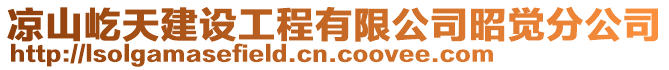 凉山屹天建设工程有限公司昭觉分公司
http://lsolgamasefield.cn.coovee.com